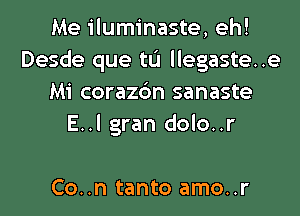 Me iluminaste, eh!
Desde que tú llegaste..e
Mi corazón sanaste
E..l gran dolo..r

Co..n tanto amo..r